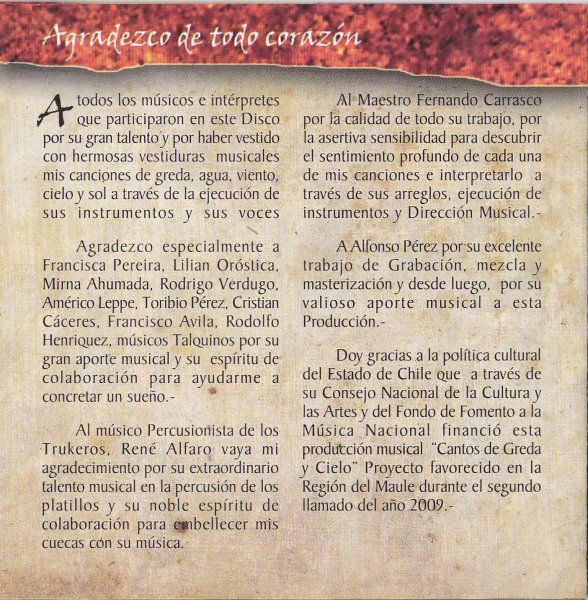 Agradezco de todo corazón

A todos los músicos e intérpretes que participaron en este Disco por su gran talento y por haber vestido con hermosas vestiduras musicales mis canciones de greda, agua, viento, cielo y sol a través de la ejecución de sus instrumentos y sus voces

Agradezco especialmente a Francisca Pereira, Lilian Oróstica, Mirna Ahumada, Rodrigo Verdugo, Américo Leppe, Toribio Pérez, Cristian Cáceres, Francisco Avila, Rodolfo Henriquez, músicos Talquinos por su gran aporte musical y su espíritu de colaboración para ayudarme a concretar un sueño.-

Al músico Percusionista de los Trukeros, René Alfaro vaya mi agradecimiento por su extraordinario talento musical en la percusión de los platillos y su noble espíritu de colaboración para embellecer mis cuecas con su música.

Al Maestro Fernando Carrasco por la calidad de todo su trabajo, por la asertiva sensibilidad para descubrir el sentimiento profundo de cada una de mis canciones e interpretarlo a través de sus arreglos, ejecución de instrumentos y Dirección Musical.-

A Alfonso Pérez por su excelente trabajo de Grabación, mezcla y masterización y desde luego, por su valioso aporte musical a esta Producción.-

Doy gracias a la política cultural del Estado de Chile que a través de su Consejo Nacional de la Cultura y las Artes y del Fondo de Fomento a la Música Nacional financió esta producción musical "Cantos de Greda y Cielo" Proyecto favorecido en la Región del Maule durante el segundo llamado del año 2009.-